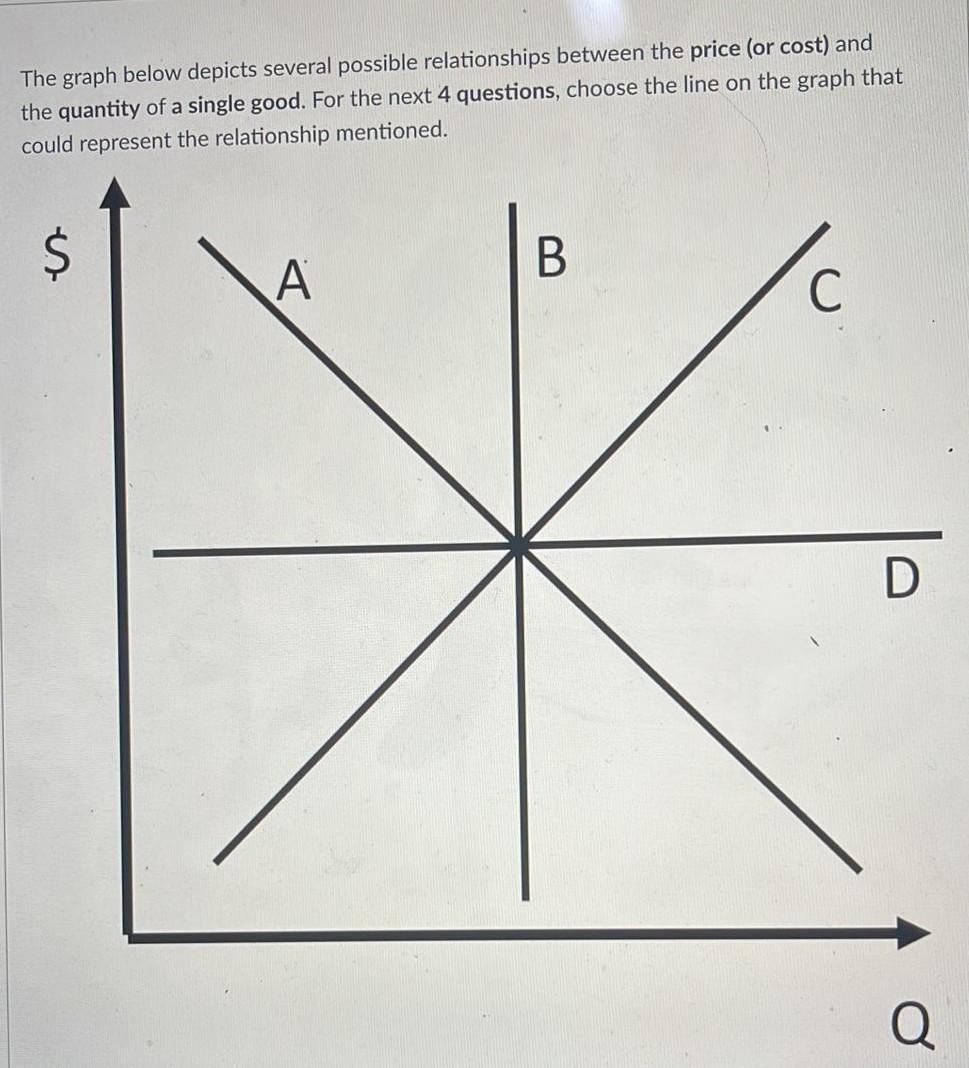 The graph below depicts several possible relationships between the price (or cost) and the quantity of a single good. For the next 4 questions, choose the line on the graph that could represent the relationship mentioned.

$

A

B

C

D

Q